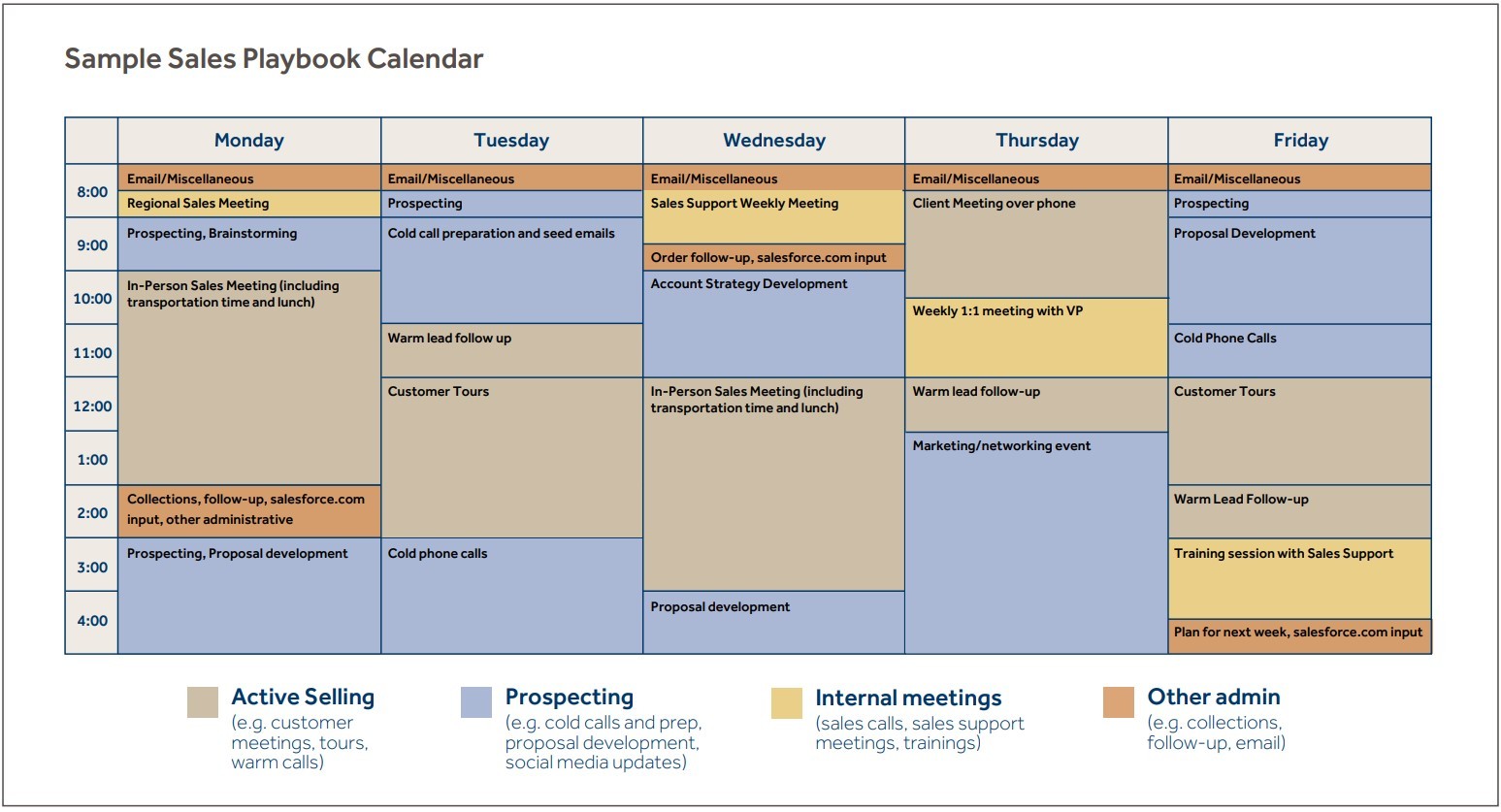 Sample Sales Playbook Calendar

| | Monday | Tuesday | Wednesday | Thursday | Friday |
|---|---|---|---|---|---|
| 8:00 | Email/Miscellaneous | Email/Miscellaneous | Email/Miscellaneous | Email/Miscellaneous | Email/Miscellaneous |
| | Regional Sales Meeting | Prospecting | Sales Support Weekly Meeting | Client Meeting over phone | Prospecting |
| 9:00 | Prospecting, Brainstorming | Cold call preparation and seed emails | Order follow-up, salesforce.com input | | Proposal Development |
| 10:00 | In-Person Sales Meeting (including transportation time and lunch) | | Account Strategy Development | Weekly 1:1 meeting with VP | |
| 11:00 | | Warm lead follow up | | | Cold Phone Calls |
| 12:00 | | Customer Tours | In-Person Sales Meeting (including transportation time and lunch) | Warm lead follow-up | Customer Tours |
| 1:00 | | | | Marketing/networking event | |
| 2:00 | Collections, follow-up, salesforce.com input, other administrative | | | | Warm Lead Follow-up |
| 3:00 | Prospecting, Proposal development | Cold phone calls | | | Training session with Sales Support |
| 4:00 | | | Proposal development | | Plan for next week, salesforce.com input |

Active Selling
(e.g. customer meetings, tours, warm calls)

Prospecting
(e.g. cold calls and prep, proposal development, social media updates)

Internal meetings
(sales calls, sales support meetings, trainings)

Other admin
(e.g. collections, follow-up, email)